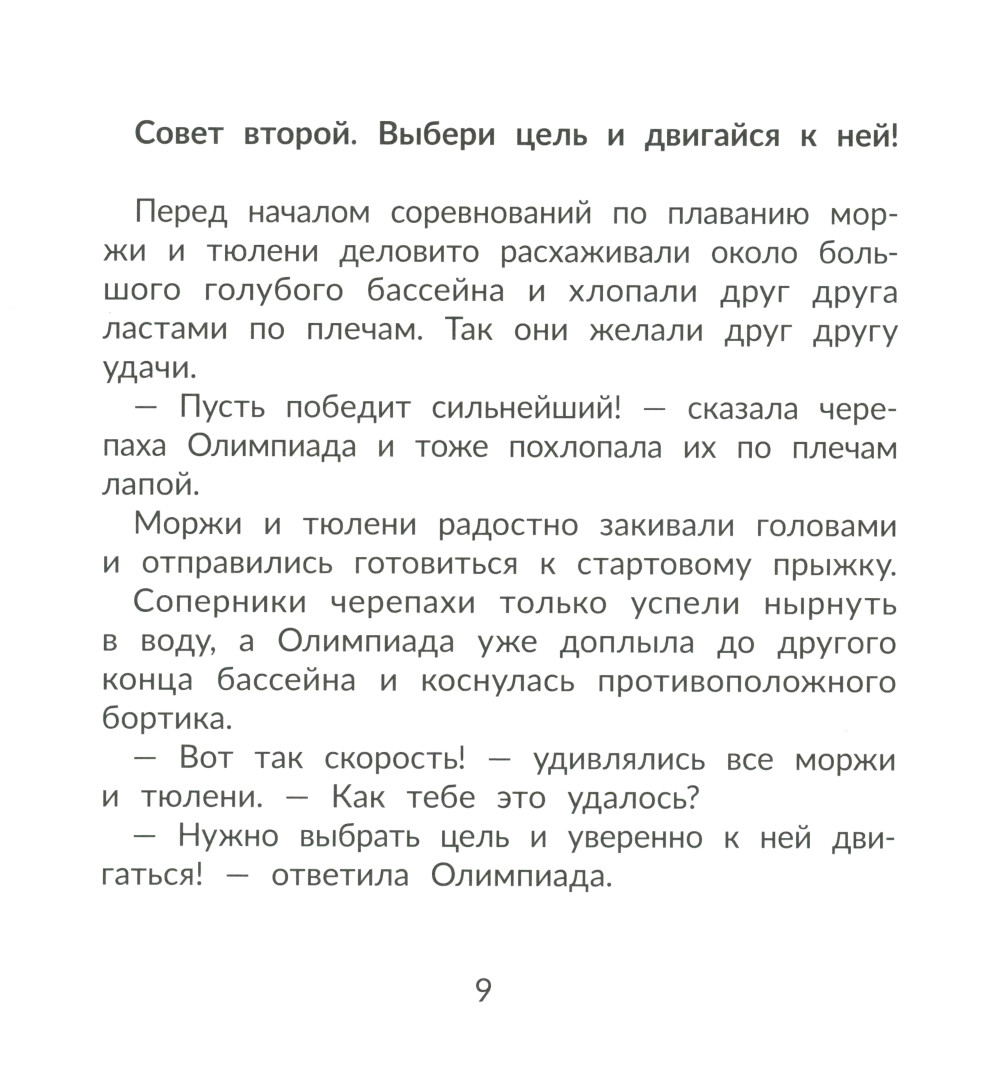 Совет второй. Выбери цель и двигайся к ней!

Перед началом соревнований по плаванию моржи и тюлени деловито расхаживали около большого голубого бассейна и хлопали друг друга ластами по плечам. Так они желали друг другу удачи.

— Пусть победит сильнейший! — сказала черепаха Олимпиада и тоже похлопала их по плечам лапой.

Моржи и тюлени радостно закивали головами и отправились готовиться к стартовому прыжку.

Соперники черепахи только успели нырнуть в воду, а Олимпиада уже доплыла до другого конца бассейна и коснулась противоположного бортика.

— Вот так скорость! — удивлялись все моржи и тюлени. — Как тебе это удалось?

— Нужно выбрать цель и уверенно к ней двигаться! — ответила Олимпиада.

9